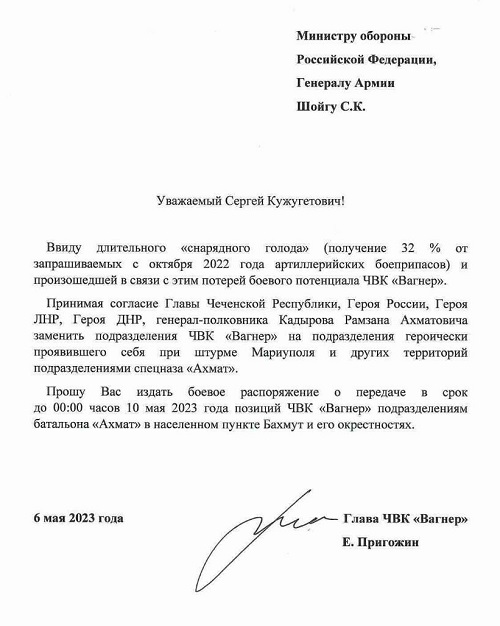 Министру обороны
Российской Федерации,
Генералу Армии
Шойгу С.К.

Уважаемый Сергей Кужугетович!

Ввиду длительного «снарядного голода» (получение 32 % от запрашиваемых с октября 2022 года артиллерийских боеприпасов) и произошедшей в связи с этим потерей боевого потенциала ЧВК «Вагнер».

Принимая согласие Главы Чеченской Республики, Героя России, Героя ЛНР, Героя ДНР, генерал-полковника Кадырова Рамзана Ахматовича заменить подразделения ЧВК «Вагнер» на подразделения героически проявившего себя при штурме Мариуполя и других территорий подразделениями спецназа «Ахмат».

Прошу Вас издать боевое распоряжение о передаче в срок до 00:00 часов 10 мая 2023 года позиций ЧВК «Вагнер» подразделениям батальона «Ахмат» в населенном пункте Бахмут и его окрестностях.

6 мая 2023 года

Глава ЧВК «Вагнер»
Е. Пригожин